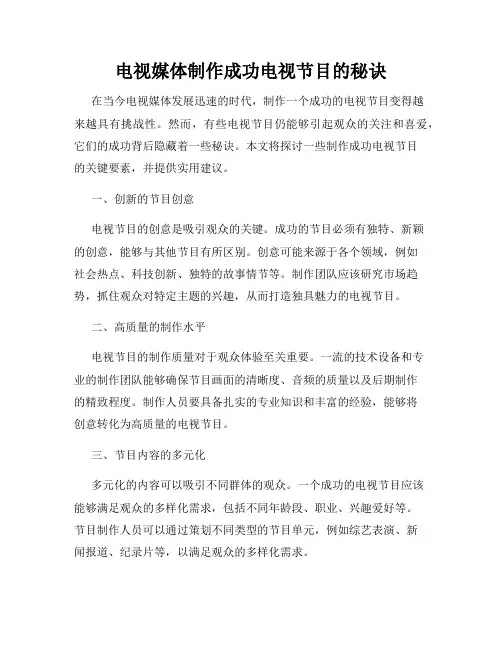 电视媒体制作成功电视节目的秘诀

在当今电视媒体发展迅速的时代，制作一个成功的电视节目变得越来越具有挑战性。然而，有些电视节目仍能够引起观众的关注和喜爱，它们的成功背后隐藏着一些秘诀。本文将探讨一些制作成功电视节目的关键要素，并提供实用建议。

一、创新的节目创意

电视节目的创意是吸引观众的关键。成功的节目必须有独特、新颖的创意，能够与其他节目有所区别。创意可能来源于各个领域，例如社会热点、科技创新、独特的故事情节等。制作团队应该研究市场趋势，抓住观众对特定主题的兴趣，从而打造独具魅力的电视节目。

二、高质量的制作水平

电视节目的制作质量对于观众体验至关重要。一流的技术设备和专业的制作团队能够确保节目画面的清晰度、音频的质量以及后期制作的精致程度。制作人员要具备扎实的专业知识和丰富的经验，能够将创意转化为高质量的电视节目。

三、节目内容的多元化

多元化的内容可以吸引不同群体的观众。一个成功的电视节目应该能够满足观众的多样化需求，包括不同年龄段、职业、兴趣爱好等。节目制作人员可以通过策划不同类型的节目单元，例如综艺表演、新闻报道、纪录片等，以满足观众的多样化需求。